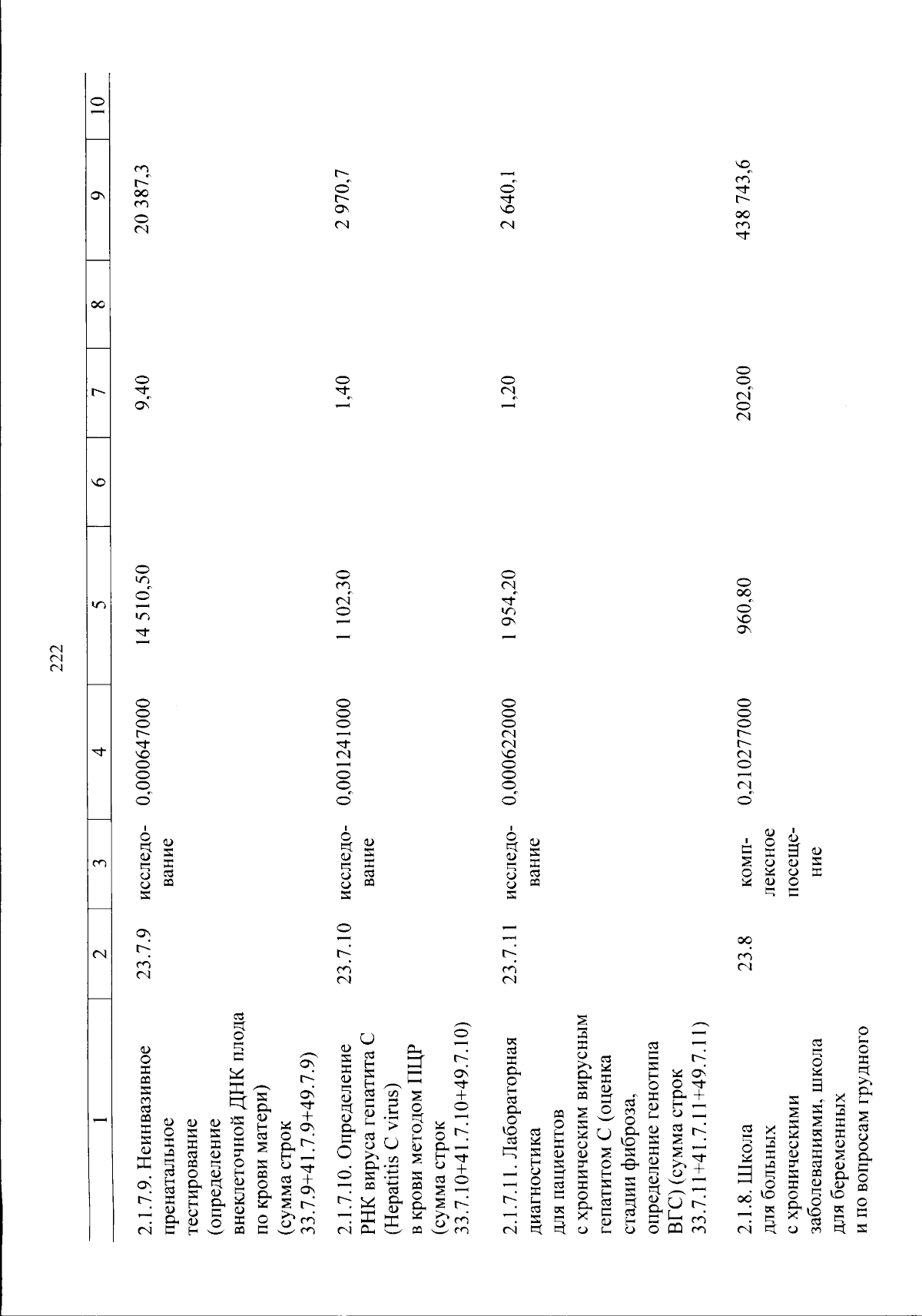 222

| 1 | 2 | 3 | 4 | 5 | 6 | 7 | 8 | 9 | 10 |
|---|---|---|---|---|---|---|---|---|---|
| 2.1.7.9. Неинвазивное пренатальное тестирование (определение внеклеточной ДНК плода по крови матери) (сумма строк 33.7.9+41.7.9+49.7.9) | 23.7.9 | исследование | 0,000647000 | 14 510,50 | | 9,40 | | 20 387,3 | |
| 2.1.7.10. Определение РНК вируса гепатита С (Hepatitis C virus) в крови методом ПЦР (сумма строк 33.7.10+41.7.10+49.7.10) | 23.7.10 | исследование | 0,001241000 | 1 102,30 | | 1,40 | | 2 970,7 | |
| 2.1.7.11. Лабораторная диагностика для пациентов с хроническим вирусным гепатитом С (оценка стадии фиброза, определение генотипа ВГС) (сумма строк 33.7.11+41.7.11+49.7.11) | 23.7.11 | исследование | 0,000622000 | 1 954,20 | | 1,20 | | 2 640,1 | |
| 2.1.8. Школа для больных с хроническими заболеваниями, школа для беременных и по вопросам грудного | 23.8 | комплексное посещение | 0,210277000 | 960,80 | | 202,00 | | 438 743,6 | |